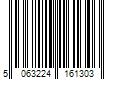 5 063224 161303